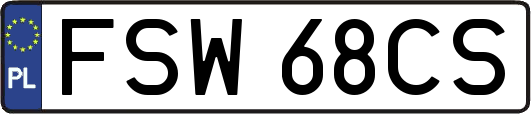 PL
FSW 68CS